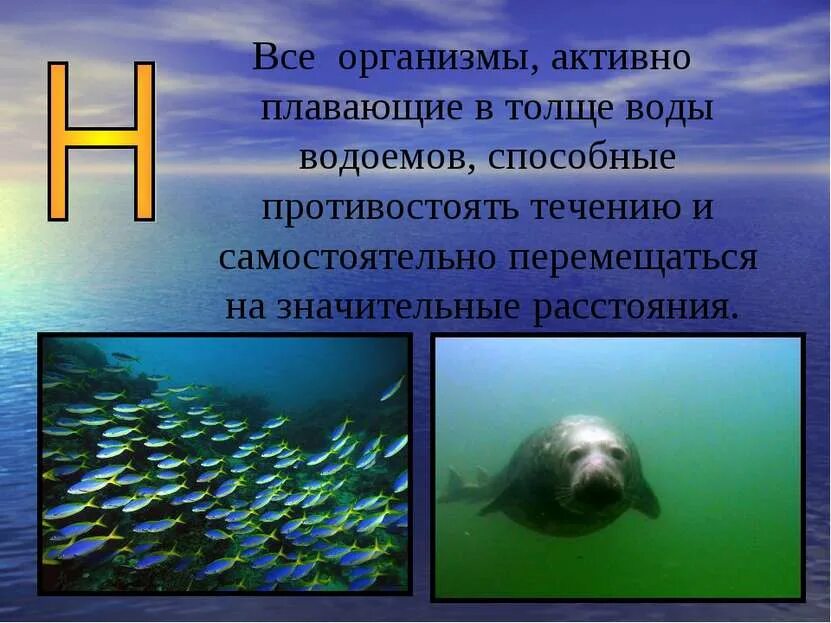 Н

Все организмы, активно плавающие в толще воды водоемов, способные противостоять течению и самостоятельно перемещаться на значительные расстояния.